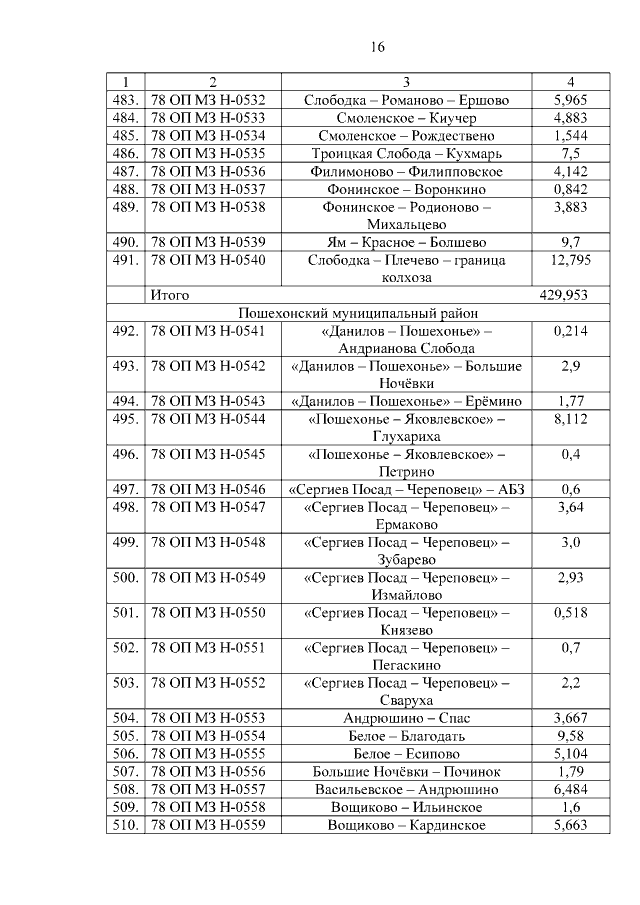 16

| 1 | 2 | 3 | 4 |
|---|---|---|---|
| 483. | 78 ОП МЗ Н-0532 | Слободка – Романово – Ершово | 5,965 |
| 484. | 78 ОП МЗ Н-0533 | Смоленское – Киучер | 4,883 |
| 485. | 78 ОП МЗ Н-0534 | Смоленское – Рождествено | 1,544 |
| 486. | 78 ОП МЗ Н-0535 | Троицкая Слобода – Кухмарь | 7,5 |
| 487. | 78 ОП МЗ Н-0536 | Филимоново – Филипповское | 4,142 |
| 488. | 78 ОП МЗ Н-0537 | Фонинское – Воронкино | 0,842 |
| 489. | 78 ОП МЗ Н-0538 | Фонинское – Родионово – Михальцево | 3,883 |
| 490. | 78 ОП МЗ Н-0539 | Ям – Красное – Болшево | 9,7 |
| 491. | 78 ОП МЗ Н-0540 | Слободка – Плечево – граница колхоза | 12,795 |
| | Итого | | 429,953 |
| Пошехонский муниципальный район | | | |
| 492. | 78 ОП МЗ Н-0541 | «Данилов – Пошехонье» – Андрианова Слобода | 0,214 |
| 493. | 78 ОП МЗ Н-0542 | «Данилов – Пошехонье» – Большие Ночёвки | 2,9 |
| 494. | 78 ОП МЗ Н-0543 | «Данилов – Пошехонье» – Ерёмино | 1,77 |
| 495. | 78 ОП МЗ Н-0544 | «Пошехонье – Яковлевское» – Глухариха | 8,112 |
| 496. | 78 ОП МЗ Н-0545 | «Пошехонье – Яковлевское» – Петрино | 0,4 |
| 497. | 78 ОП МЗ Н-0546 | «Сергиев Посад – Череповец» – АБЗ | 0,6 |
| 498. | 78 ОП МЗ Н-0547 | «Сергиев Посад – Череповец» – Ермаково | 3,64 |
| 499. | 78 ОП МЗ Н-0548 | «Сергиев Посад – Череповец» – Зубарево | 3,0 |
| 500. | 78 ОП МЗ Н-0549 | «Сергиев Посад – Череповец» – Измайлово | 2,93 |
| 501. | 78 ОП МЗ Н-0550 | «Сергиев Посад – Череповец» – Князево | 0,518 |
| 502. | 78 ОП МЗ Н-0551 | «Сергиев Посад – Череповец» – Пегаскино | 0,7 |
| 503. | 78 ОП МЗ Н-0552 | «Сергиев Посад – Череповец» – Сваруха | 2,2 |
| 504. | 78 ОП МЗ Н-0553 | Андрюшино – Спас | 3,667 |
| 505. | 78 ОП МЗ Н-0554 | Белое – Благодать | 9,58 |
| 506. | 78 ОП МЗ Н-0555 | Белое – Есипово | 5,104 |
| 507. | 78 ОП МЗ Н-0556 | Большие Ночёвки – Починок | 1,79 |
| 508. | 78 ОП МЗ Н-0557 | Васильевское – Андрюшино | 6,484 |
| 509. | 78 ОП МЗ Н-0558 | Вощиково – Ильинское | 1,6 |
| 510. | 78 ОП МЗ Н-0559 | Вощиково – Кардинское | 5,663 |